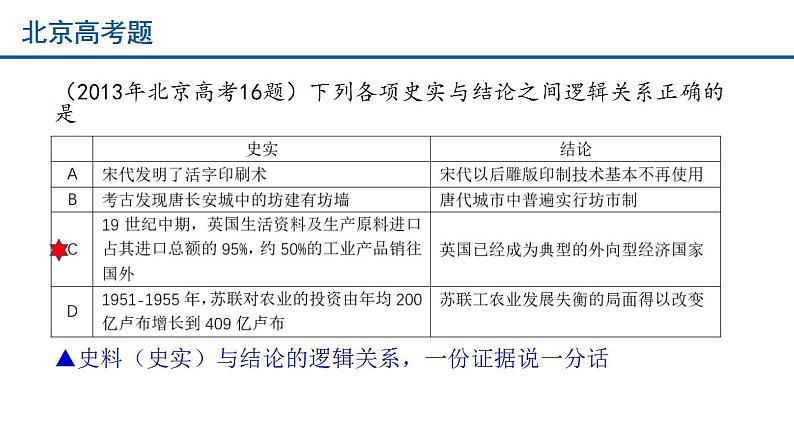 北京高考题

（2013年北京高考16题）下列各项史实与结论之间逻辑关系正确的是

| | 史实 | 结论 |
|---|---|---|
| A | 宋代发明了活字印刷术 | 宋代以后雕版印制技术基本不再使用 |
| B | 考古发现唐长安城中的坊建有坊墙 | 唐代城市中普遍实行坊市制 |
| C | 19 世纪中期，英国生活资料及生产原料进口占其进口总额的 95%，约 50%的工业产品销往国外 | 英国已经成为典型的外向型经济国家 |
| D | 1951-1955 年，苏联对农业的投资由年均 200 亿卢布增长到 409 亿卢布 | 苏联工农业发展失衡的局面得以改变 |

▲史料（史实）与结论的逻辑关系，一份证据说一分话